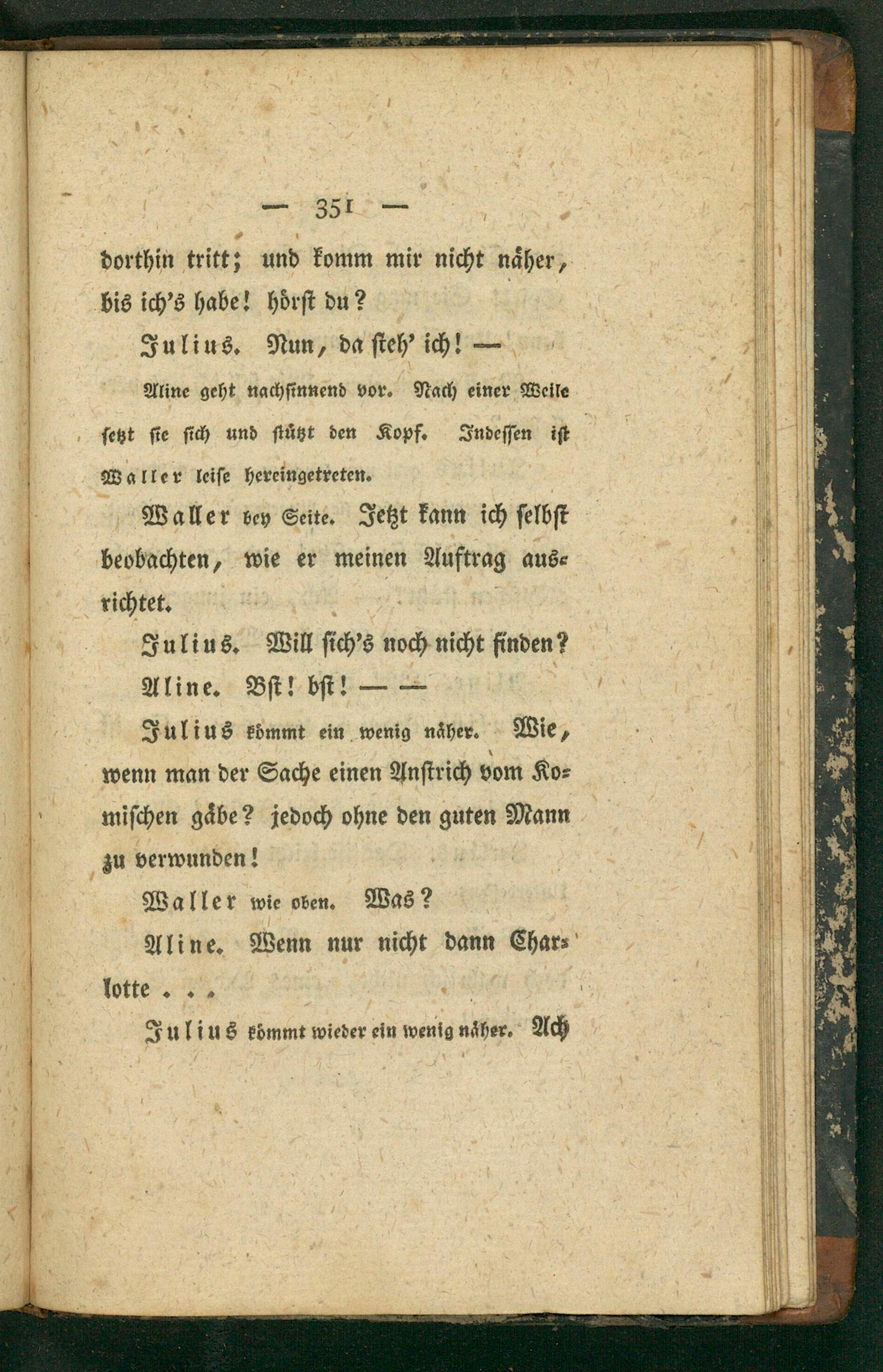 — 351 —

dorthin tritt; und komm mir nicht näher, bis ich's habe! hörst du?

Julius. Nun, da steh' ich! —

Aline geht nachsinnend vor. Nach einer Weile setzt sie sich und stützt den Kopf. Indessen ist Waller leise hereingetreten.

Waller bey Seite. Jetzt kann ich selbst beobachten, wie er meinen Auftrag ausrichtet.

Julius. Will sich's noch nicht finden?

Aline. Bst! bst! — —

Julius kömmt ein wenig näher. Wie, wenn man der Sache einen Anstrich vom Komischen gäbe? jedoch ohne den guten Mann zu verwunden!

Waller wie oben. Was?

Aline. Wenn nur nicht dann Charlotte . . .

Julius kömmt wieder ein wenig näher. Ach